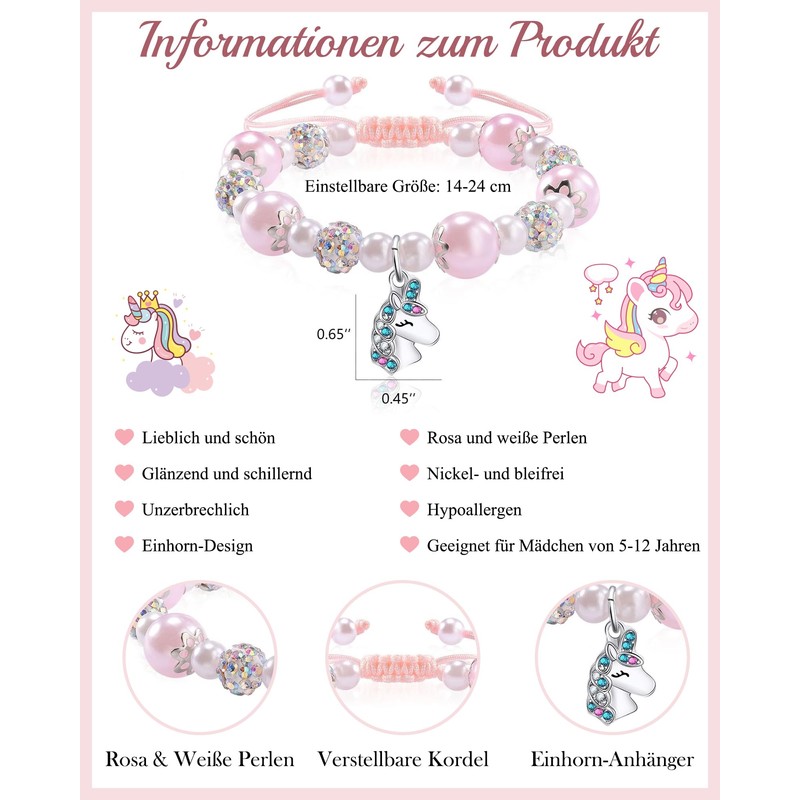 Informationen zum Produkt

Einstellbare Größe: 14-24 cm

0.65''

0.45''

Lieblich und schön

Glänzend und schillernd

Unzerbrechlich

Einhorn-Design

Rosa und weiße Perlen

Nickel- und bleifrei

Hypoallergen

Geeignet für Mädchen von 5-12 Jahren

Rosa & Weiße Perlen

Verstellbare Kordel

Einhorn-Anhänger